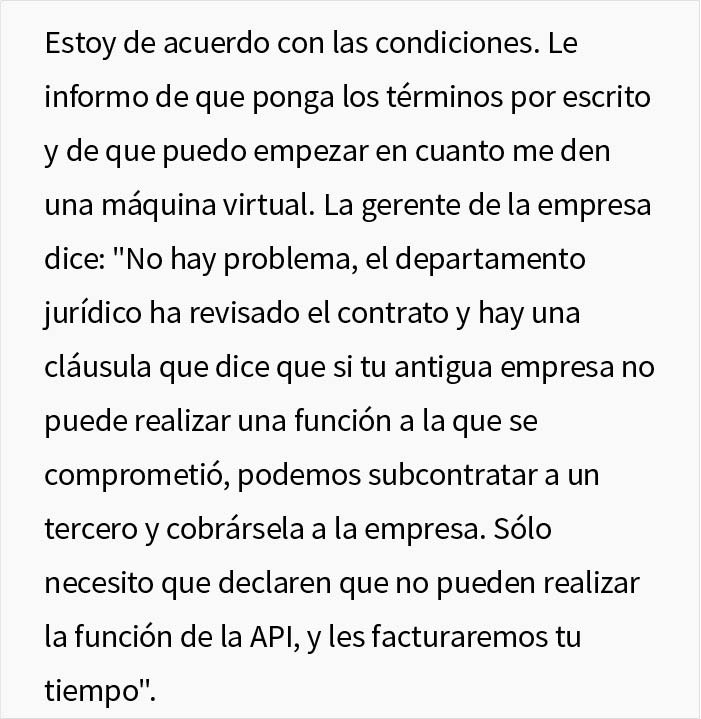 Estoy de acuerdo con las condiciones. Le informo de que ponga los términos por escrito y de que puedo empezar en cuanto me den una máquina virtual. La gerente de la empresa dice: "No hay problema, el departamento jurídico ha revisado el contrato y hay una cláusula que dice que si tu antigua empresa no puede realizar una función a la que se comprometió, podemos subcontratar a un tercero y cobrársela a la empresa. Sólo necesito que declaren que no pueden realizar la función de la API, y les facturaremos tu tiempo".